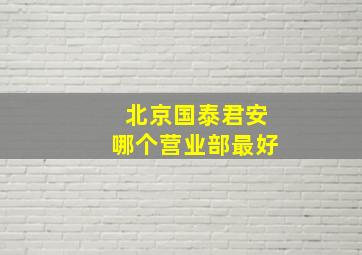 北京国泰君安
哪个营业部最好